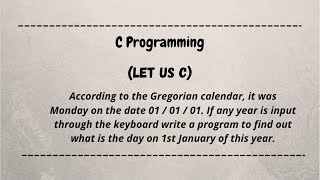 C Programming

(LET US C)

According to the Gregorian calendar, it was Monday on the date 01 / 01 / 01. If any year is input through the keyboard write a program to find out what is the day on 1st January of this year.